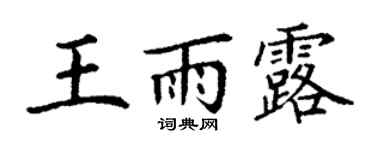 王雨露
词典网